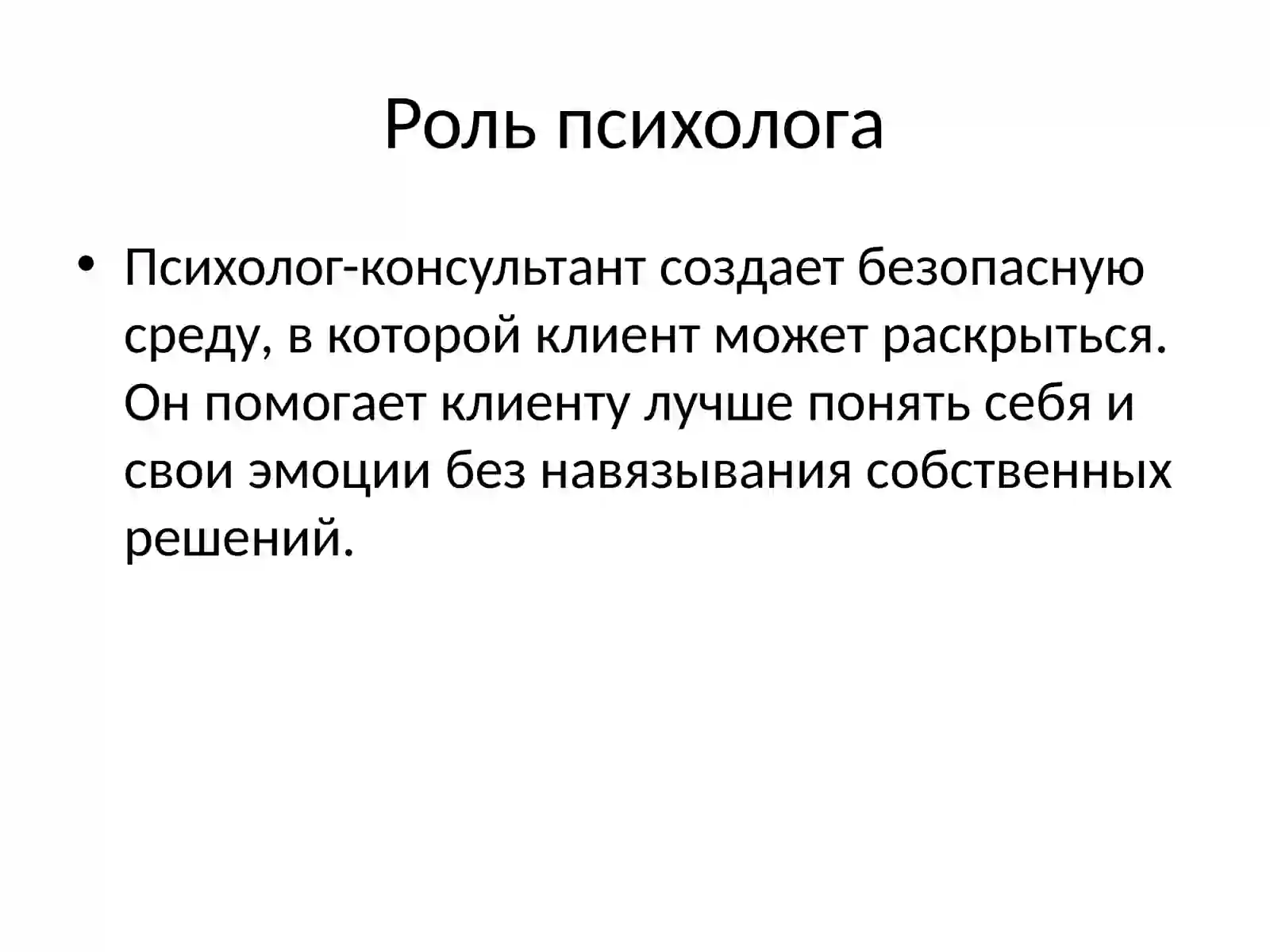 Роль психолога

• Психолог-консультант создает безопасную среду, в которой клиент может раскрыться. Он помогает клиенту лучше понять себя и свои эмоции без навязывания собственных решений.